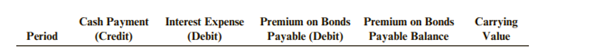 | Period | Cash Payment (Credit) | Interest Expense (Debit) | Premium on Bonds Payable (Debit) | Premium on Bonds Payable Balance | Carrying Value |
|---|---|---|---|---|---|